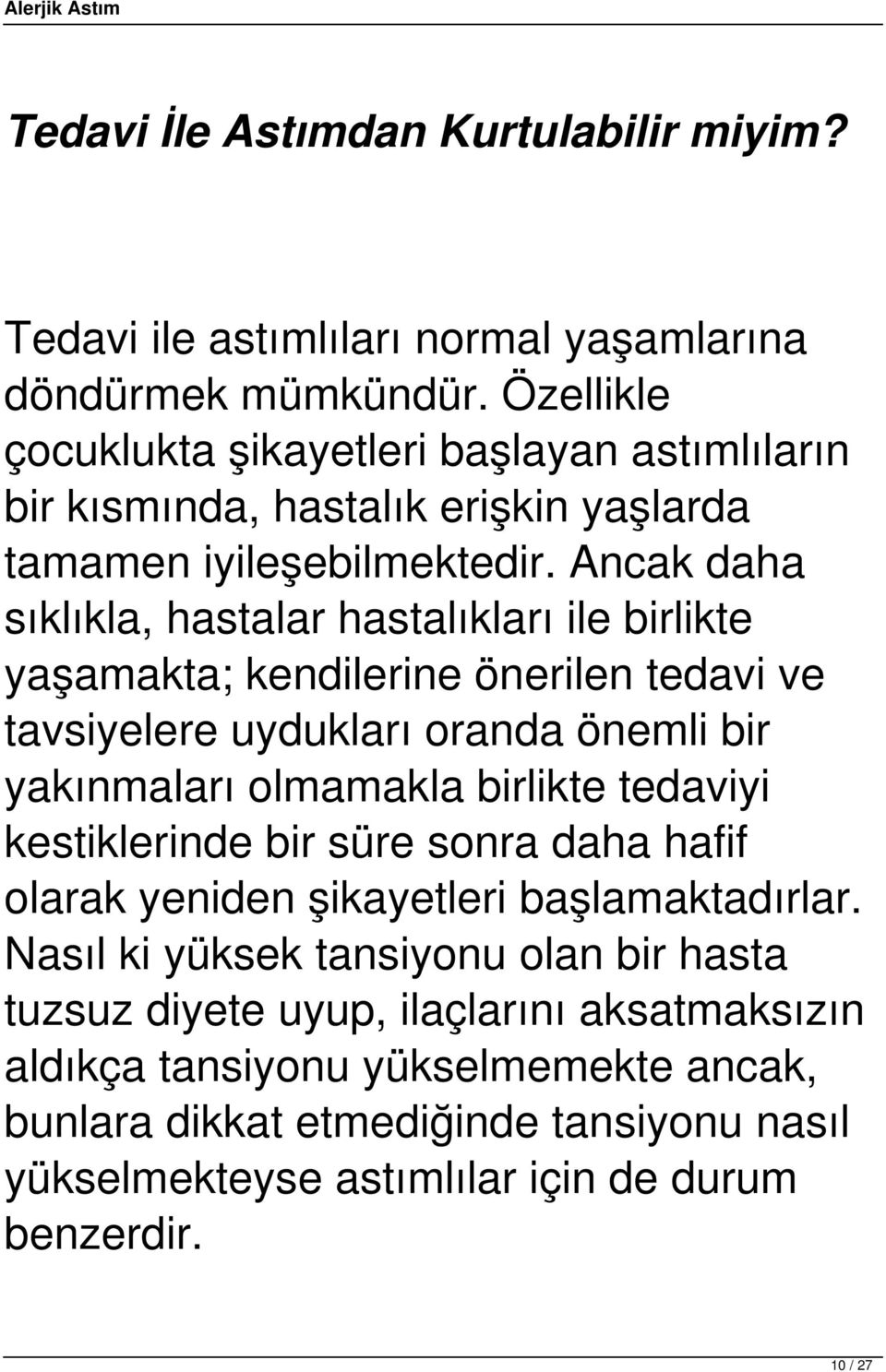 Alerjik Astım

Tedavi İle Astımdan Kurtulabilir miyim?

Tedavi ile astımlıları normal yaşamlarına döndürmek mümkündür. Özellikle çocuklukta şikayetleri başlayan astımlıların bir kısmında, hastalık erişkin yaşlarda tamamen iyileşebilmektedir. Ancak daha sıklıkla, hastalar hastalıkları ile birlikte yaşamakta; kendilerine önerilen tedavi ve tavsiyelere uydukları oranda önemli bir yakınmaları olmamakla birlikte tedaviyi kestiklerinde bir süre sonra daha hafif olarak yeniden şikayetleri başlamaktadırlar. Nasıl ki yüksek tansiyonu olan bir hasta tuzsuz diyete uyup, ilaçlarını aksatmaksızın aldıkça tansiyonu yükselmemekte ancak, bunlara dikkat etmediğinde tansiyonu nasıl yükselmekteyse astımlılar için de durum benzerdir.

10 / 27